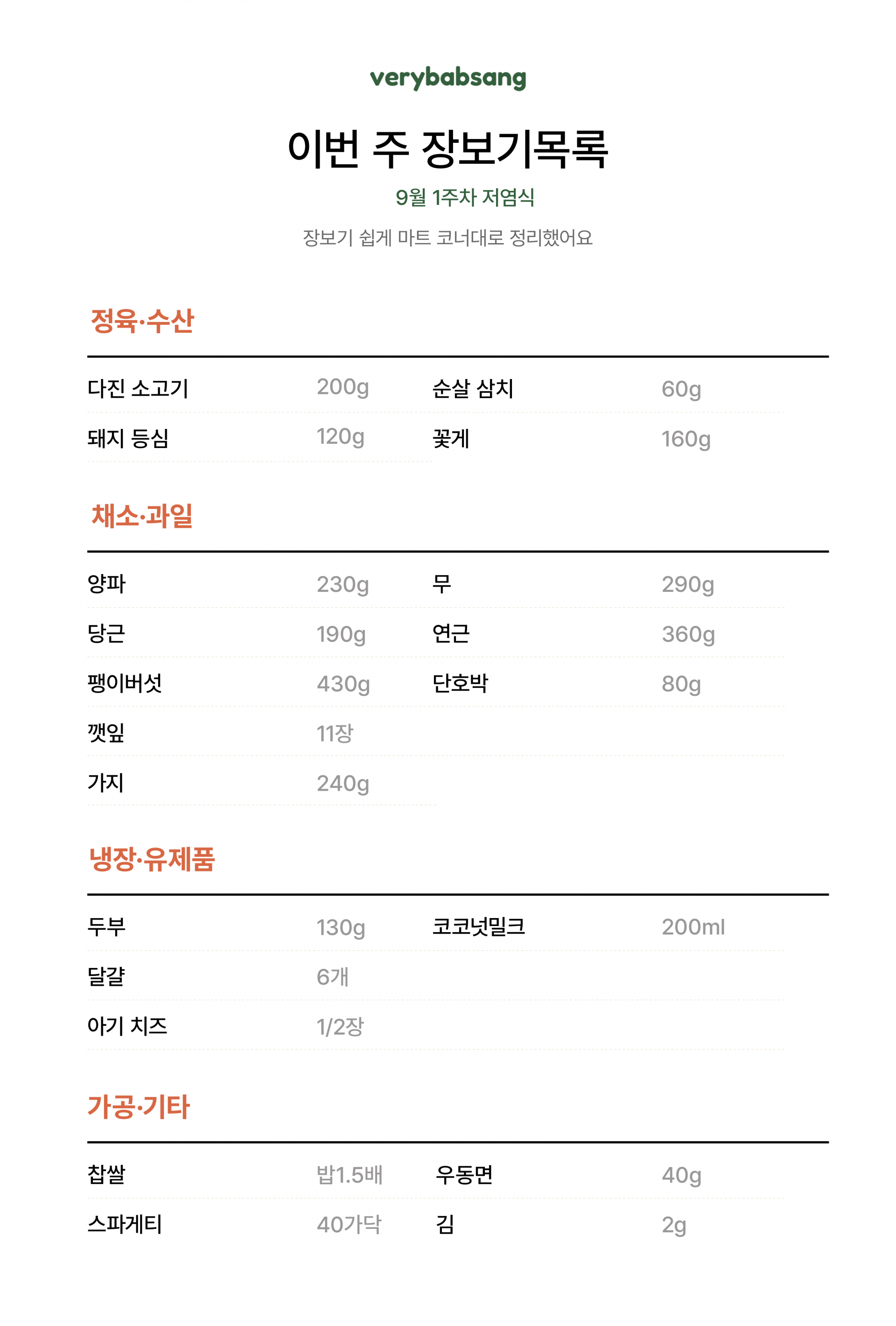 verybabsang

이번 주 장보기목록

9월 1주차 저염식

장보기 쉽게 마트 코너대로 정리했어요

정육·수산

| 다진 소고기 | 200g | 순살 삼치 | 60g |
|---|---|---|---|
| 돼지 등심 | 120g | 꽃게 | 160g |

채소·과일

| 양파 | 230g | 무 | 290g |
|---|---|---|---|
| 당근 | 190g | 연근 | 360g |
| 팽이버섯 | 430g | 단호박 | 80g |
| 깻잎 | 11장 | | |
| 가지 | 240g | | |

냉장·유제품

| 두부 | 130g | 코코넛밀크 | 200ml |
|---|---|---|---|
| 달걀 | 6개 | | |
| 아기 치즈 | 1/2장 | | |

가공·기타

| 찹쌀 | 밥1.5배 | 우동면 | 40g |
|---|---|---|---|
| 스파게티 | 40가닥 | 김 | 2g |